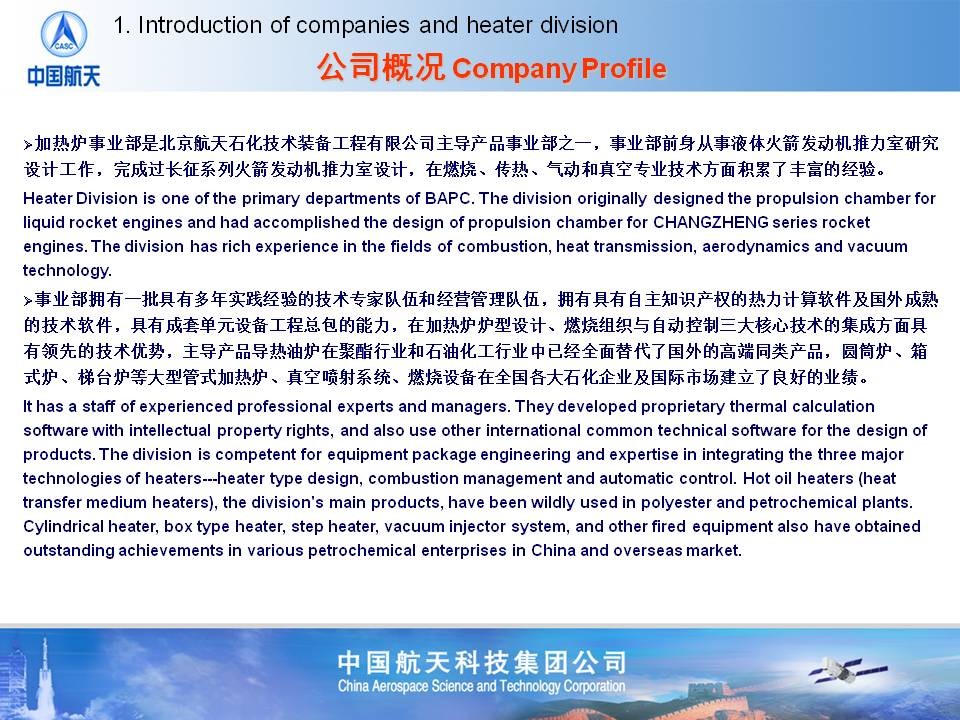 CASC
中国航天

1. Introduction of companies and heater division

公司概况 Company Profile

➢加热炉事业部是北京航天石化技术装备工程有限公司主导产品事业部之一，事业部前身从事液体火箭发动机推力室研究设计工作，完成过长征系列火箭发动机推力室设计，在燃烧、传热、气动和真空专业技术方面积累了丰富的经验。

Heater Division is one of the primary departments of BAPC. The division originally designed the propulsion chamber for liquid rocket engines and had accomplished the design of propulsion chamber for CHANGZHENG series rocket engines. The division has rich experience in the fields of combustion, heat transmission, aerodynamics and vacuum technology.

➢事业部拥有一批具有多年实践经验的技术专家队伍和经营管理队伍，拥有具有自主知识产权的热力计算软件及国外成熟的技术软件，具有成套单元设备工程总包的能力，在加热炉炉型设计、燃烧组织与自动控制三大核心技术的集成方面具有领先的技术优势，主导产品导热油炉在聚酯行业和石油化工行业中已经全面替代了国外的高端同类产品，圆筒炉、箱式炉、梯台炉等大型管式加热炉、真空喷射系统、燃烧设备在全国各大石化企业及国际市场建立了良好的业绩。

It has a staff of experienced professional experts and managers. They developed proprietary thermal calculation software with intellectual property rights, and also use other international common technical software for the design of products. The division is competent for equipment package engineering and expertise in integrating the three major technologies of heaters---heater type design, combustion management and automatic control. Hot oil heaters (heat transfer medium heaters), the division's main products, have been wildly used in polyester and petrochemical plants. Cylindrical heater, box type heater, step heater, vacuum injector system, and other fired equipment also have obtained outstanding achievements in various petrochemical enterprises in China and overseas market.

中国航天科技集团公司
China Aerospace Science and Technology Corporation